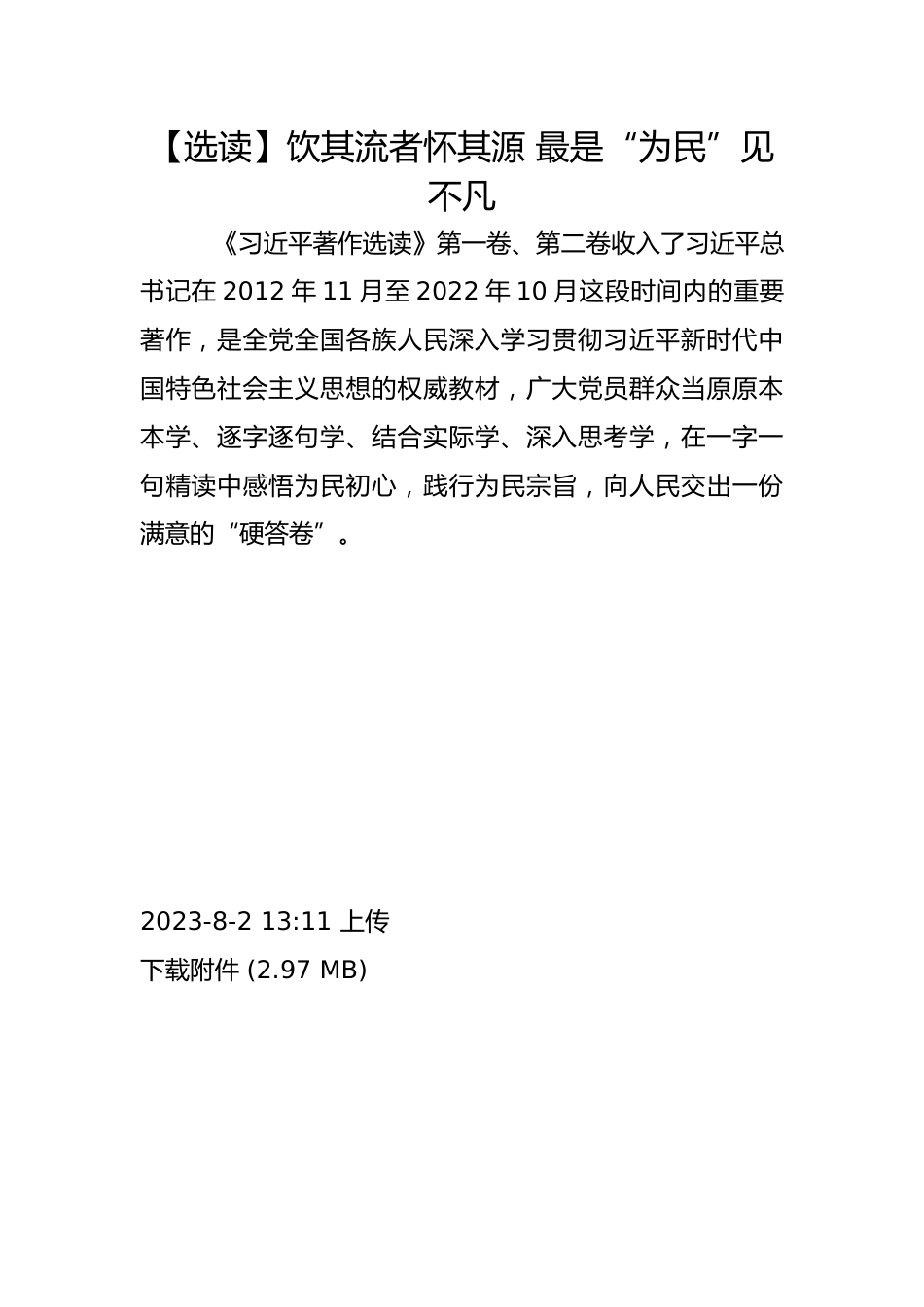 【选读】饮其流者怀其源 最是“为民”见不凡

《习近平著作选读》第一卷、第二卷收入了习近平总书记在 2012 年 11 月至 2022 年 10 月这段时间内的重要著作，是全党全国各族人民深入学习贯彻习近平新时代中国特色社会主义思想的权威教材，广大党员群众当原原本本学、逐字逐句学、结合实际学、深入思考学，在一字一句精读中感悟为民初心，践行为民宗旨，向人民交出一份满意的“硬答卷”。

2023-8-2 13:11 上传

下载附件 (2.97 MB)